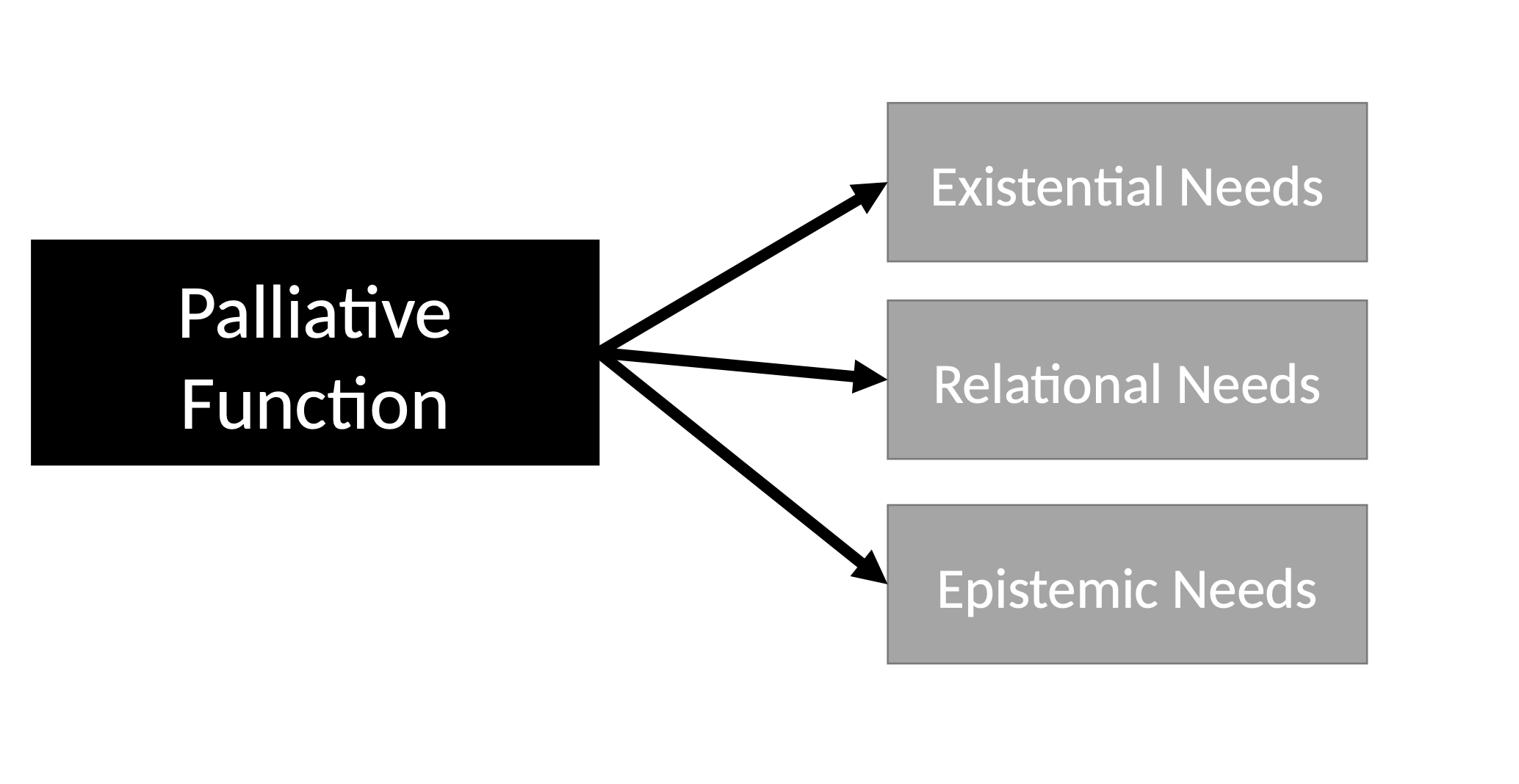 Palliative Function

Existential Needs

Relational Needs

Epistemic Needs